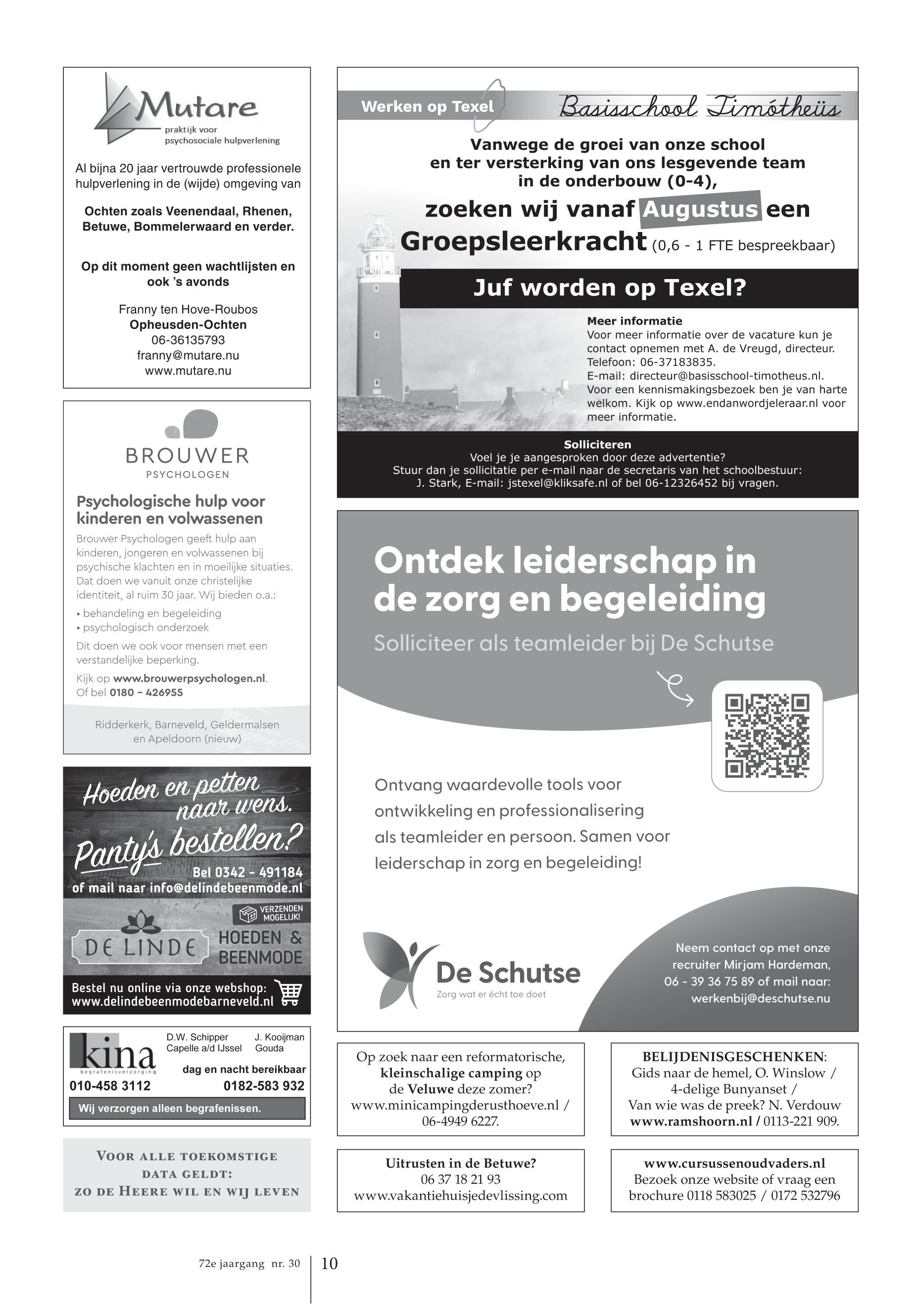 Mutare
praktijk voor psychosociale hulpverlening

Al bijna 20 jaar vertrouwde professionele hulpverlening in de (wijde) omgeving van

Ochten zoals Veenendaal, Rhenen, Betuwe, Bommelerwaard en verder.

Op dit moment geen wachtlijsten en ook 's avonds

Franny ten Hove-Roubos
Opheusden-Ochten
06-36135793
franny@mutare.nu
www.mutare.nu

BROUWER
PSYCHOLOGEN

Psychologische hulp voor kinderen en volwassenen
Brouwer Psychologen geeft hulp aan kinderen, jongeren en volwassenen bij psychische klachten en in moeilijke situaties. Dat doen we vanuit onze christelijke identiteit, al ruim 30 jaar. Wij bieden o.a.:
• behandeling en begeleiding
• psychologisch onderzoek
Dit doen we ook voor mensen met een verstandelijke beperking.
Kijk op www.brouwerpsychologen.nl. Of bel 0180 – 426955

Ridderkerk, Barneveld, Geldermalsen en Apeldoorn (nieuw)

Hoeden en petten naar wens.
Panty's bestellen?
Bel 0342 - 491184
of mail naar info@delindebeenmode.nl
VERZENDEN MOGELIJK!
DE LINDE
HOEDEN & BEENMODE
Bestel nu online via onze webshop:
www.delindebeenmodebarneveld.nl

kina
begrafenisverzorging
D.W. Schipper
Capelle a/d IJssel
J. Kooijman
Gouda
dag en nacht bereikbaar
010-458 3112
0182-583 932
Wij verzorgen alleen begrafenissen.

VOOR ALLE TOEKOMSTIGE DATA GELDT: ZO DE HEERE WIL EN WIJ LEVEN

Werken op Texel
Basisschool Timótheüs

Vanwege de groei van onze school en ter versterking van ons lesgevende team in de onderbouw (0-4),
zoeken wij vanaf Augustus een
Groepsleerkracht (0,6 - 1 FTE bespreekbaar)

Juf worden op Texel?

Meer informatie
Voor meer informatie over de vacature kun je contact opnemen met A. de Vreugd, directeur.
Telefoon: 06-37183835.
E-mail: directeur@basisschool-timotheus.nl.
Voor een kennismakingsbezoek ben je van harte welkom. Kijk op www.endanwordjeleraar.nl voor meer informatie.

Solliciteren
Voel je je aangesproken door deze advertentie?
Stuur dan je sollicitatie per e-mail naar de secretaris van het schoolbestuur:
J. Stark, E-mail: jstexel@kliksafe.nl of bel 06-12326452 bij vragen.

Ontdek leiderschap in de zorg en begeleiding
Solliciteer als teamleider bij De Schutse

Ontvang waardevolle tools voor ontwikkeling en professionalisering als teamleider en persoon. Samen voor leiderschap in zorg en begeleiding!

De Schutse
Zorg wat er écht toe doet

Neem contact op met onze recruiter Mirjam Hardeman, 06 - 39 36 75 89 of mail naar: werkenbij@deschutse.nu

Op zoek naar een reformatorische, kleinschalige camping op de Veluwe deze zomer?
www.minicampingderusthoeve.nl / 06-4949 6227.

BELIJDENISGESCHENKEN:
Gids naar de hemel, O. Winslow / 4-delige Bunyanset / Van wie was de preek? N. Verdouw
www.ramshoorn.nl / 0113-221 909.

Uitrusten in de Betuwe?
06 37 18 21 93
www.vakantiehuisjedevlissing.com

www.cursussenoudvaders.nl
Bezoek onze website of vraag een brochure 0118 583025 / 0172 532796

72e jaargang nr. 30
10